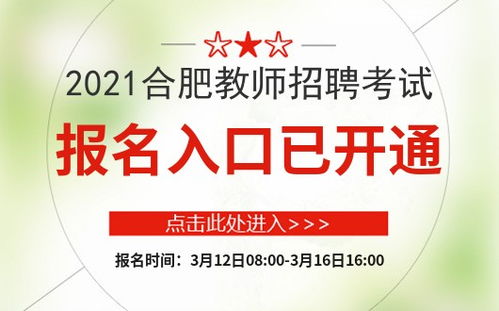 2021合肥教师招聘考试

报名入口已开通

点击此处进入>>>

报名时间：3月12日08:00-3月16日16:00